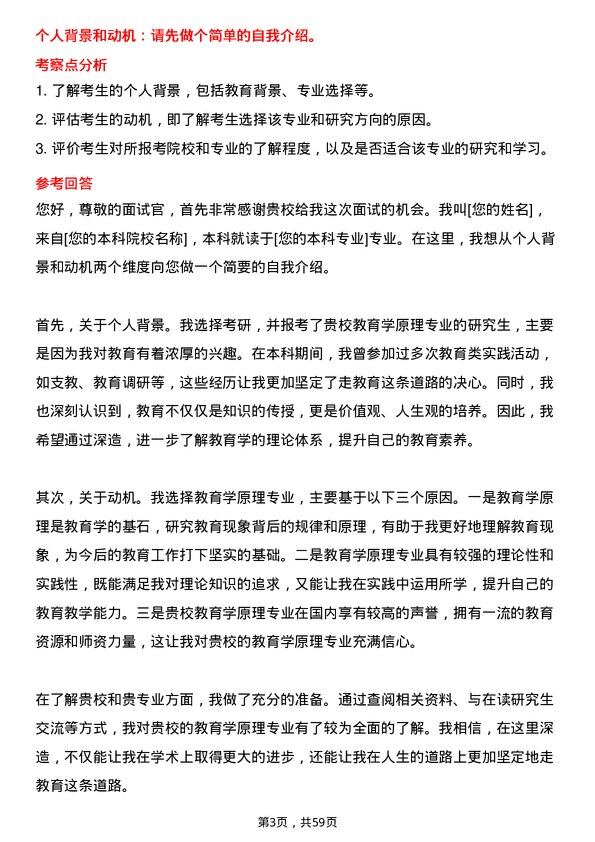 个人背景和动机：请先做个简单的自我介绍。

考察点分析

1.了解考生的个人背景，包括教育背景、专业选择等。

2.评估考生的动机，即了解考生选择该专业和研究方向的原因。

3.评价考生对所报考院校和专业的了解程度，以及是否适合该专业的研究和学习。

参考回答

您好，尊敬的面试官，首先非常感谢贵校给我这次面试的机会。我叫[您的姓名]，来自[您的本科院校名称]，本科就读于[您的本科专业]专业。在这里，我想从个人背景和动机两个维度向您做一个简要的自我介绍。

首先，关于个人背景。我选择考研，并报考了贵校教育学原理专业的研究生，主要是因为我对教育有着浓厚的兴趣。在本科期间，我曾参加过多次教育类实践活动，如支教、教育调研等，这些经历让我更加坚定了走教育这条道路的决心。同时，我也深刻认识到，教育不仅仅是知识的传授，更是价值观、人生观的培养。因此，我希望通过深造，进一步了解教育学的理论体系，提升自己的教育素养。

其次，关于动机。我选择教育学原理专业，主要基于以下三个原因。一是教育学原理是教育学的基石，研究教育现象背后的规律和原理，有助于我更好地理解教育现象，为今后的教育工作打下坚实的基础。二是教育学原理专业具有较强的理论性和实践性，既能满足我对理论知识的追求，又能让我在实践中运用所学，提升自己的教育教学能力。三是贵校教育学原理专业在国内享有较高的声誉，拥有一流的教育资源和师资力量，这让我对贵校的教育学原理专业充满信心。

在了解贵校和贵专业方面，我做了充分的准备。通过查阅相关资料、与在读研究生交流等方式，我对贵校的教育学原理专业有了较为全面的了解。我相信，在这里深造，不仅能让我在学术上取得更大的进步，还能让我在人生的道路上更加坚定地走教育这条道路。

第3页，共59页